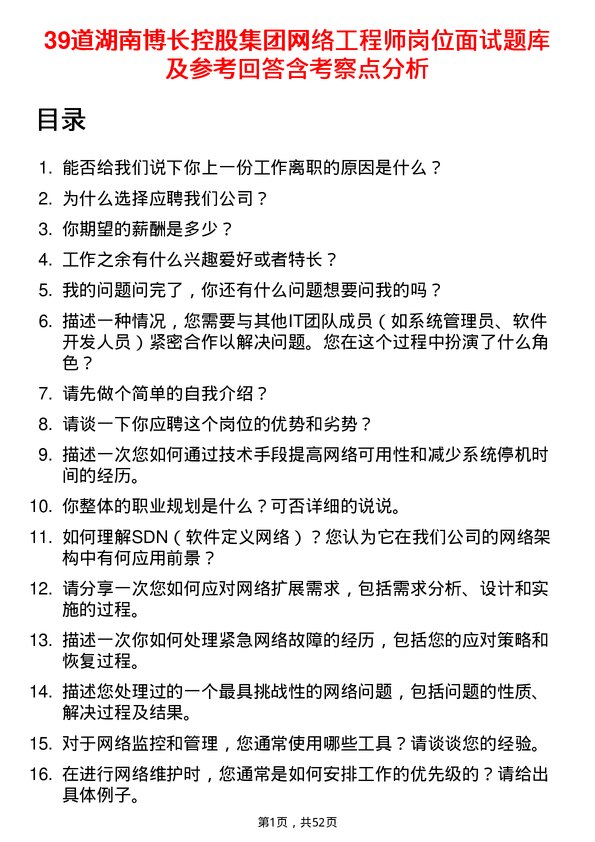 39道湖南博长控股集团网络工程师岗位面试题库及参考回答含考察点分析

目录

1. 能否给我们说下你上一份工作离职的原因是什么？
2. 为什么选择应聘我们公司？
3. 你期望的薪酬是多少？
4. 工作之余有什么兴趣爱好或者特长？
5. 我的问题问完了，你还有什么问题想要问我的吗？
6. 描述一种情况，您需要与其他IT团队成员（如系统管理员、软件开发人员）紧密合作以解决问题。您在这个过程中扮演了什么角色？
7. 请先做个简单的自我介绍？
8. 请谈一下你应聘这个岗位的优势和劣势？
9. 描述一次您如何通过技术手段提高网络可用性和减少系统停机时间的经历。
10. 你整体的职业规划是什么？可否详细的说说。
11. 如何理解SDN（软件定义网络）？您认为它在我们公司的网络架构中有何应用前景？
12. 请分享一次您如何应对网络扩展需求，包括需求分析、设计和实施的过程。
13. 描述一次你如何处理紧急网络故障的经历，包括您的应对策略和恢复过程。
14. 描述您处理过的一个最具挑战性的网络问题，包括问题的性质、解决过程及结果。
15. 对于网络监控和管理，您通常使用哪些工具？请谈谈您的经验。
16. 在进行网络维护时，您通常是如何安排工作的优先级的？请给出具体例子。

第1页，共52页